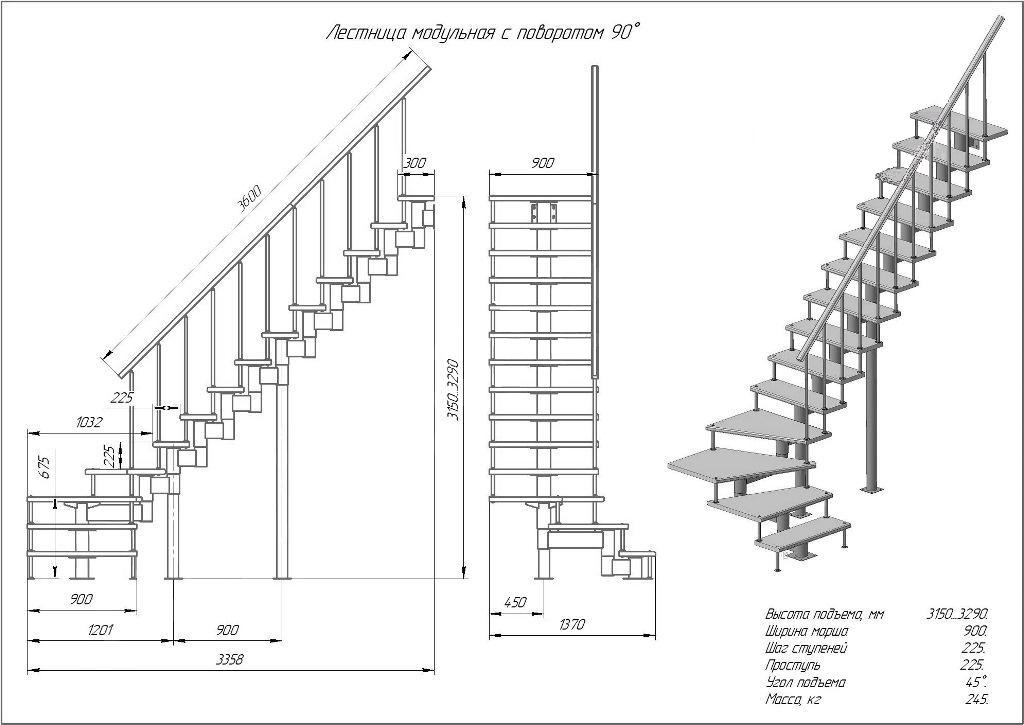 Лестница модульная с поворотом 90°

3600
300
225
1032
225
675
3150...3290
900
1201
900
3358

900
450
1370

| | |
|---|---|
| Высота подъема, мм | 3150...3290. |
| Ширина марша | 900. |
| Шаг ступеней | 225. |
| Проступь | 225. |
| Угол подъема | 45°. |
| Масса, кг | 245. |